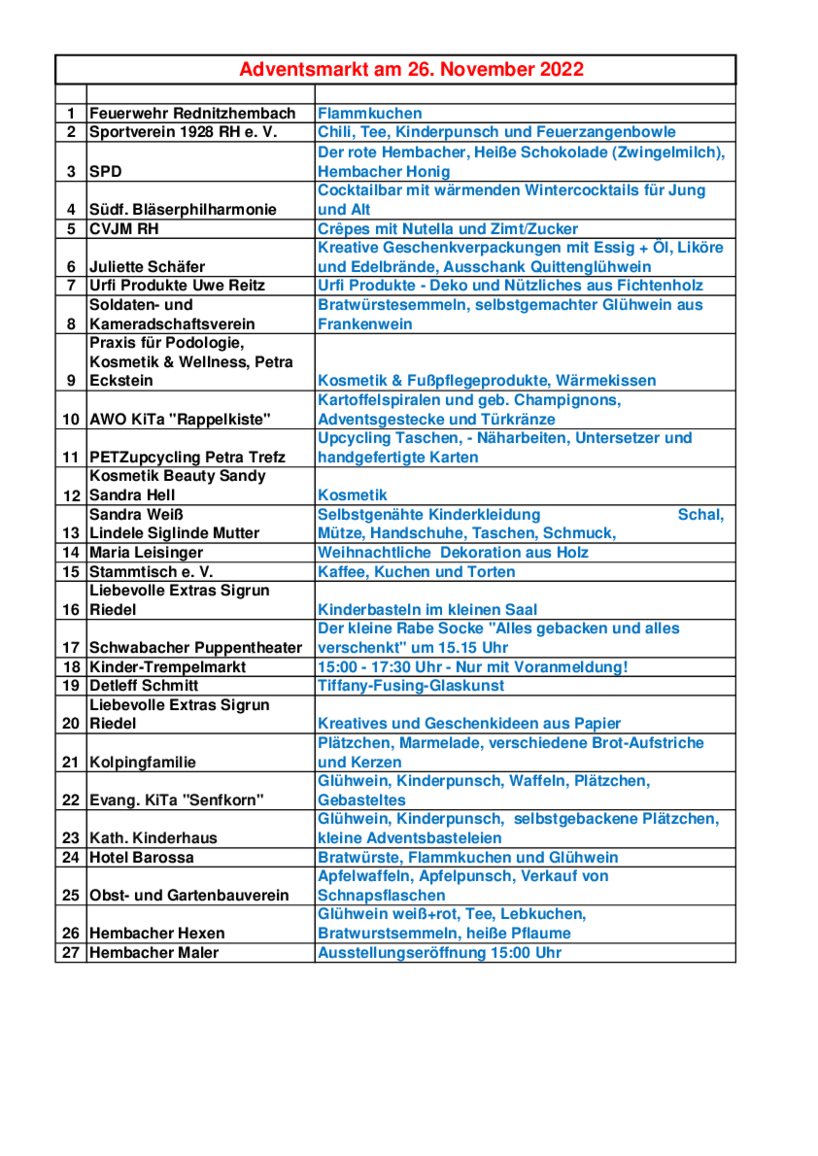 Adventsmarkt am 26. November 2022

| | | |
|---|---|---|
| 1 | Feuerwehr Rednitzhembach | Flammkuchen |
| 2 | Sportverein 1928 RH e. V. | Chili, Tee, Kinderpunsch und Feuerzangenbowle |
| 3 | SPD | Der rote Hembacher, Heiße Schokolade (Zwingelmilch), Hembacher Honig |
| 4 | Südf. Bläserphilharmonie | Cocktailbar mit wärmenden Wintercocktails für Jung und Alt |
| 5 | CVJM RH | Crêpes mit Nutella und Zimt/Zucker |
| 6 | Juliette Schäfer | Kreative Geschenkverpackungen mit Essig + Öl, Liköre und Edelbrände, Ausschank Quittenglühwein |
| 7 | Urfi Produkte Uwe Reitz | Urfi Produkte - Deko und Nützliches aus Fichtenholz |
| 8 | Soldaten- und Kameradschaftsverein | Bratwürstesemmeln, selbstgemachter Glühwein aus Frankenwein |
| 9 | Praxis für Podologie, Kosmetik & Wellness, Petra Eckstein | Kosmetik & Fußpflegeprodukte, Wärmekissen |
| 10 | AWO KiTa "Rappelkiste" | Kartoffelspiralen und geb. Champignons, Adventsgestecke und Türkränze |
| 11 | PETZupcycling Petra Trefz | Upcycling Taschen, - Näharbeiten, Untersetzer und handgefertigte Karten |
| 12 | Kosmetik Beauty Sandy Sandra Hell | Kosmetik |
| 13 | Sandra Weiß Lindele Siglinde Mutter | Selbstgenähte Kinderkleidung Schal, Mütze, Handschuhe, Taschen, Schmuck, |
| 14 | Maria Leisinger | Weihnachtliche Dekoration aus Holz |
| 15 | Stammtisch e. V. | Kaffee, Kuchen und Torten |
| 16 | Liebevolle Extras Sigrun Riedel | Kinderbasteln im kleinen Saal |
| 17 | Schwabacher Puppentheater | Der kleine Rabe Socke "Alles gebacken und alles verschenkt" um 15.15 Uhr |
| 18 | Kinder-Trempelmarkt | 15:00 - 17:30 Uhr - Nur mit Voranmeldung! |
| 19 | Detleff Schmitt | Tiffany-Fusing-Glaskunst |
| 20 | Liebevolle Extras Sigrun Riedel | Kreatives und Geschenkideen aus Papier |
| 21 | Kolpingfamilie | Plätzchen, Marmelade, verschiedene Brot-Aufstriche und Kerzen |
| 22 | Evang. KiTa "Senfkorn" | Glühwein, Kinderpunsch, Waffeln, Plätzchen, Gebasteltes |
| 23 | Kath. Kinderhaus | Glühwein, Kinderpunsch, selbstgebackene Plätzchen, kleine Adventsbasteleien |
| 24 | Hotel Barossa | Bratwürste, Flammkuchen und Glühwein |
| 25 | Obst- und Gartenbauverein | Apfelwaffeln, Apfelpunsch, Verkauf von Schnapsflaschen |
| 26 | Hembacher Hexen | Glühwein weiß+rot, Tee, Lebkuchen, Bratwurstsemmeln, heiße Pflaume |
| 27 | Hembacher Maler | Ausstellungseröffnung 15:00 Uhr |